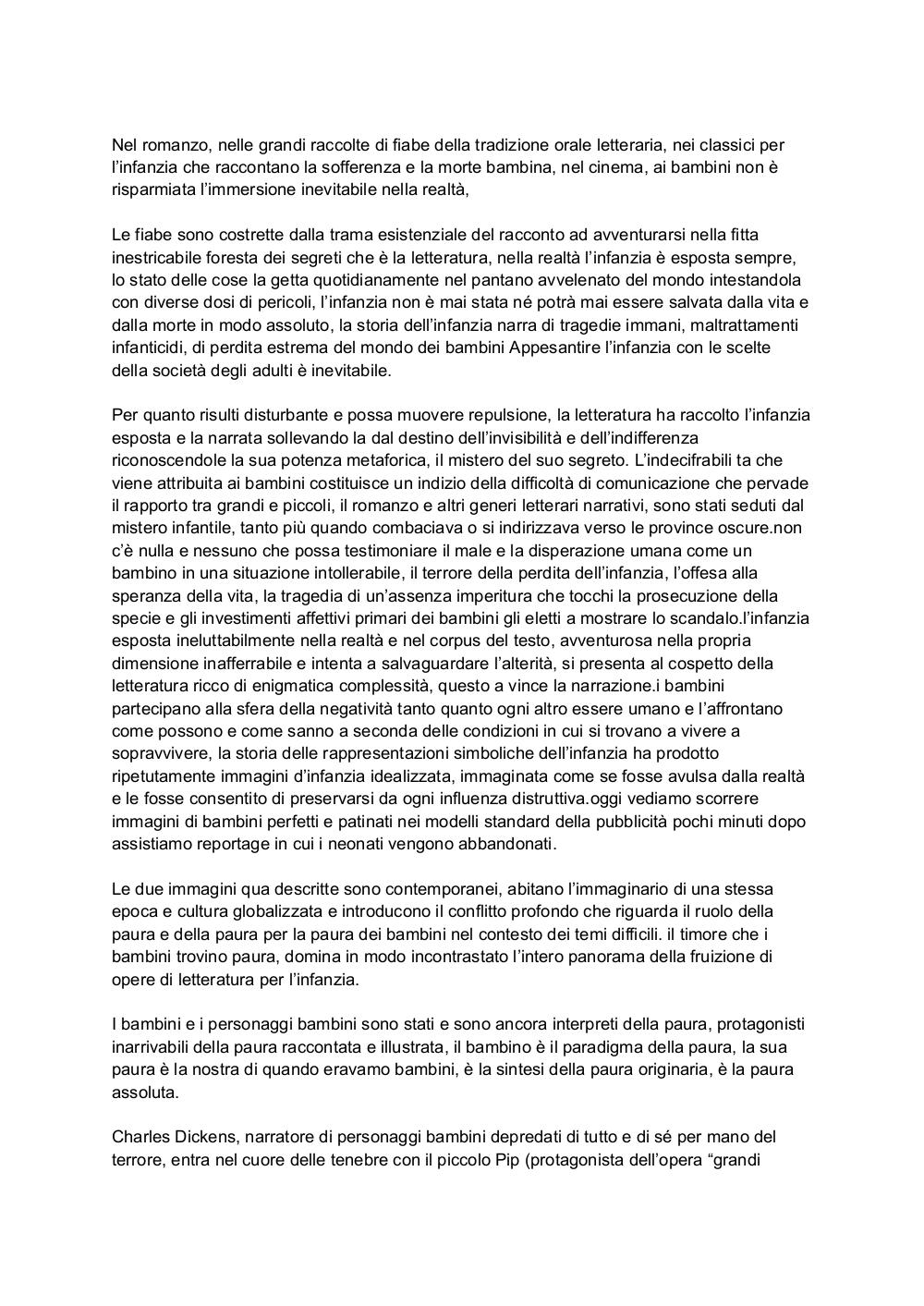 Nel romanzo, nelle grandi raccolte di fiabe della tradizione orale letteraria, nei classici per l'infanzia che raccontano la sofferenza e la morte bambina, nel cinema, ai bambini non è risparmiata l'immersione inevitabile nella realtà,

Le fiabe sono costrette dalla trama esistenziale del racconto ad avventurarsi nella fitta inestricabile foresta dei segreti che è la letteratura, nella realtà l'infanzia è esposta sempre, lo stato delle cose la getta quotidianamente nel pantano avvelenato del mondo intestandola con diverse dosi di pericoli, l'infanzia non è mai stata né potrà mai essere salvata dalla vita e dalla morte in modo assoluto, la storia dell'infanzia narra di tragedie immani, maltrattamenti infanticidi, di perdita estrema del mondo dei bambini Appesantire l'infanzia con le scelte della società degli adulti è inevitabile.

Per quanto risulti disturbante e possa muovere repulsione, la letteratura ha raccolto l'infanzia esposta e la narrata sollevando la dal destino dell'invisibilità e dell'indifferenza riconoscendole la sua potenza metaforica, il mistero del suo segreto. L'indecifrabili ta che viene attribuita ai bambini costituisce un indizio della difficoltà di comunicazione che pervade il rapporto tra grandi e piccoli, il romanzo e altri generi letterari narrativi, sono stati seduti dal mistero infantile, tanto più quando combaciava o si indirizzava verso le province oscure.non c'è nulla e nessuno che possa testimoniare il male e la disperazione umana come un bambino in una situazione intollerabile, il terrore della perdita dell'infanzia, l'offesa alla speranza della vita, la tragedia di un'assenza imperitura che tocchi la prosecuzione della specie e gli investimenti affettivi primari dei bambini gli eletti a mostrare lo scandalo.l'infanzia esposta ineluttabilmente nella realtà e nel corpus del testo, avventurosa nella propria dimensione inafferrabile e intenta a salvaguardare l'alterità, si presenta al cospetto della letteratura ricco di enigmatica complessità, questo a vince la narrazione.i bambini partecipano alla sfera della negatività tanto quanto ogni altro essere umano e l'affrontano come possono e come sanno a seconda delle condizioni in cui si trovano a vivere a sopravvivere, la storia delle rappresentazioni simboliche dell'infanzia ha prodotto ripetutamente immagini d'infanzia idealizzata, immaginata come se fosse avulsa dalla realtà e le fosse consentito di preservarsi da ogni influenza distruttiva.oggi vediamo scorrere immagini di bambini perfetti e patinati nei modelli standard della pubblicità pochi minuti dopo assistiamo reportage in cui i neonati vengono abbandonati.

Le due immagini qua descritte sono contemporanei, abitano l'immaginario di una stessa epoca e cultura globalizzata e introducono il conflitto profondo che riguarda il ruolo della paura e della paura per la paura dei bambini nel contesto dei temi difficili. il timore che i bambini trovino paura, domina in modo incontrastato l'intero panorama della fruizione di opere di letteratura per l'infanzia.

I bambini e i personaggi bambini sono stati e sono ancora interpreti della paura, protagonisti inarrivabili della paura raccontata e illustrata, il bambino è il paradigma della paura, la sua paura è la nostra di quando eravamo bambini, è la sintesi della paura originaria, è la paura assoluta.

Charles Dickens, narratore di personaggi bambini depredati di tutto e di sé per mano del terrore, entra nel cuore delle tenebre con il piccolo Pip (protagonista dell'opera "grandi